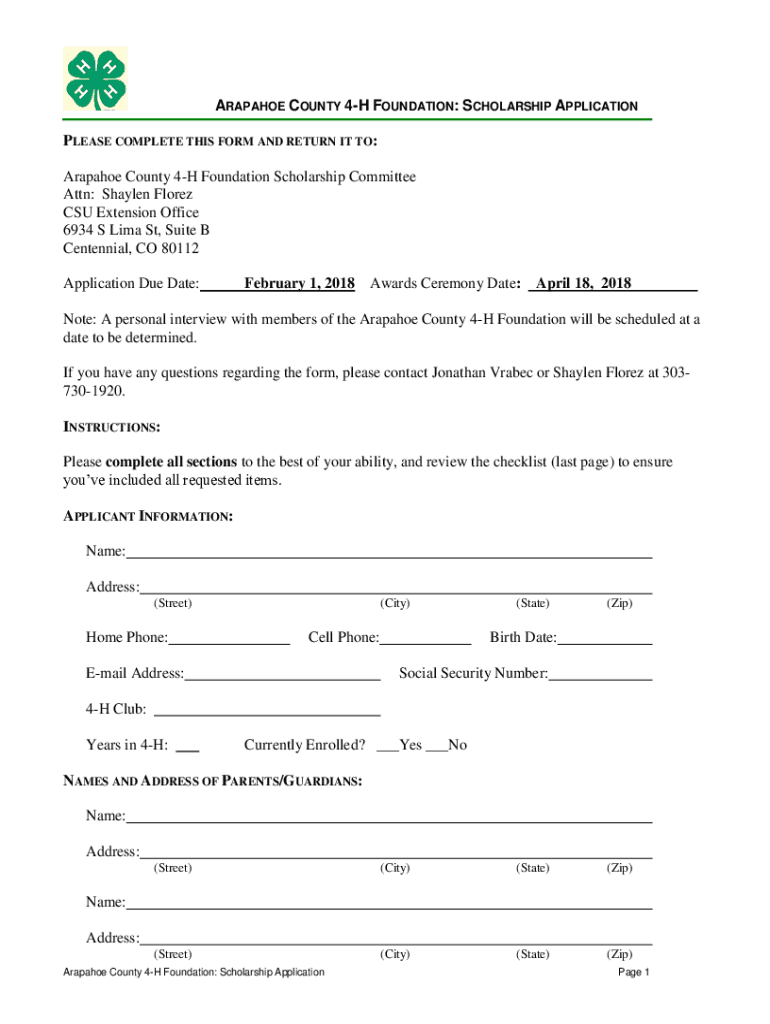 H H H H

ARAPAHOE COUNTY 4-H FOUNDATION: SCHOLARSHIP APPLICATION

PLEASE COMPLETE THIS FORM AND RETURN IT TO:

Arapahoe County 4-H Foundation Scholarship Committee
Attn: Shaylen Florez
CSU Extension Office
6934 S Lima St, Suite B
Centennial, CO 80112

Application Due Date: February 1, 2018 Awards Ceremony Date: April 18, 2018

Note: A personal interview with members of the Arapahoe County 4-H Foundation will be scheduled at a date to be determined.

If you have any questions regarding the form, please contact Jonathan Vrabec or Shaylen Florez at 303-730-1920.

INSTRUCTIONS:

Please complete all sections to the best of your ability, and review the checklist (last page) to ensure you've included all requested items.

APPLICANT INFORMATION:

Name:

Address:
(Street) (City) (State) (Zip)

Home Phone: Cell Phone: Birth Date:

E-mail Address: Social Security Number:

4-H Club:

Years in 4-H: Currently Enrolled? ___Yes ___No

NAMES AND ADDRESS OF PARENTS/GUARDIANS:

Name:

Address:
(Street) (City) (State) (Zip)

Name:

Address:
(Street) (City) (State) (Zip)

Arapahoe County 4-H Foundation: Scholarship Application Page 1